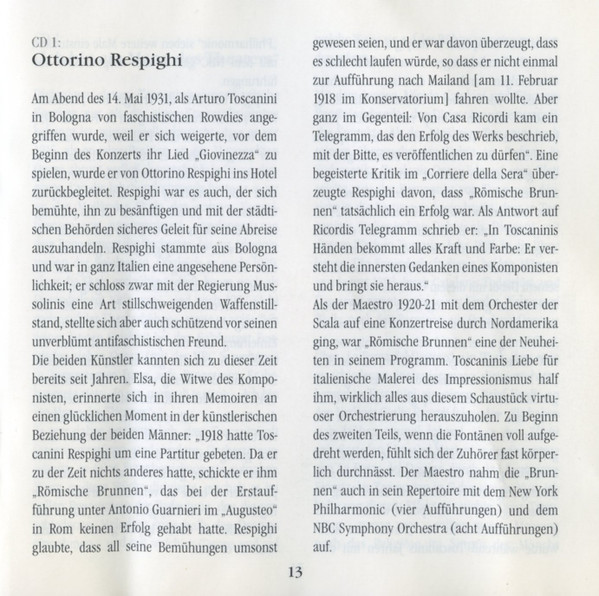 CD 1:
Ottorino Respighi

Am Abend des 14. Mai 1931, als Arturo Toscanini in Bologna von faschistischen Rowdies angegriffen wurde, weil er sich weigerte, vor dem Beginn des Konzerts ihr Lied „Giovinezza“ zu spielen, wurde er von Ottorino Respighi ins Hotel zurückbegleitet. Respighi war es auch, der sich bemühte, ihn zu besänftigen und mit der städtischen Behörden sicheres Geleit für seine Abreise auszuhandeln. Respighi stammte aus Bologna und war in ganz Italien eine angesehene Persönlichkeit; er schloss zwar mit der Regierung Mussolinis eine Art stillschweigenden Waffenstillstand, stellte sich aber auch schützend vor seinen unverblümt antifaschistischen Freund.
Die beiden Künstler kannten sich zu dieser Zeit bereits seit Jahren. Elsa, die Witwe des Komponisten, erinnerte sich in ihren Memoiren an einen glücklichen Moment in der künstlerischen Beziehung der beiden Männer: „1918 hatte Toscanini Respighi um eine Partitur gebeten. Da er zu der Zeit nichts anderes hatte, schickte er ihm „Römische Brunnen“, das bei der Erstaufführung unter Antonio Guarnieri im „Augusteo“ in Rom keinen Erfolg gehabt hatte. Respighi glaubte, dass all seine Bemühungen umsonst gewesen seien, und er war davon überzeugt, dass es schlecht laufen würde, so dass er nicht einmal zur Aufführung nach Mailand [am 11. Februar 1918 im Konservatorium] fahren wollte. Aber ganz im Gegenteil: Von Casa Ricordi kam ein Telegramm, das den Erfolg des Werks beschrieb, mit der Bitte, es veröffentlichen zu dürfen“. Eine begeisterte Kritik im „Corriere della Sera“ überzeugte Respighi davon, dass „Römische Brunnen“ tatsächlich ein Erfolg war. Als Antwort auf Ricordis Telegramm schrieb er: „In Toscaninis Händen bekommt alles Kraft und Farbe: Er versteht die innersten Gedanken eines Komponisten und bringt sie heraus.“
Als der Maestro 1920-21 mit dem Orchester der Scala auf eine Konzertreise durch Nordamerika ging, war „Römische Brunnen“ eine der Neuheiten in seinem Programm. Toscaninis Liebe für italienische Malerei des Impressionismus half ihm, wirklich alles aus diesem Schaustück virtuoser Orchestrierung herauszuholen. Zu Beginn des zweiten Teils, wenn die Fontänen voll aufgedreht werden, fühlt sich der Zuhörer fast körperlich durchnässt. Der Maestro nahm die „Brunnen“ auch in sein Repertoire mit dem New York Philharmonic (vier Aufführungen) und dem NBC Symphony Orchestra (acht Aufführungen) auf.

13